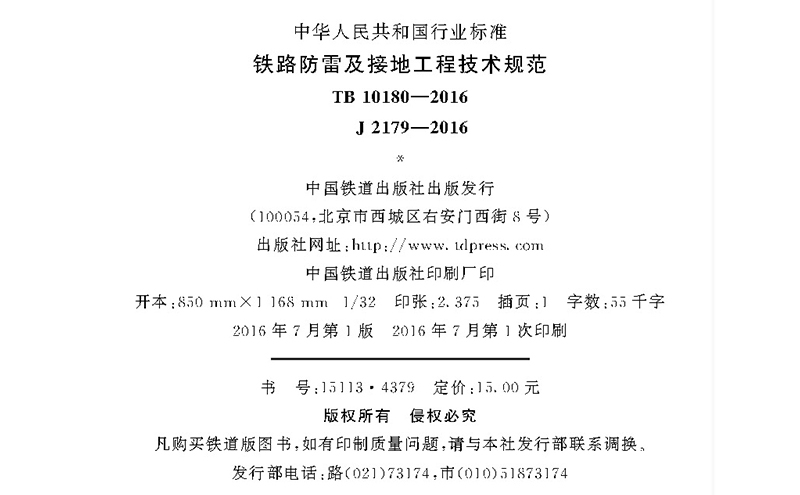 中华人民共和国行业标准
铁路防雷及接地工程技术规范
TB 10180—2016
J 2179—2016
*
中国铁道出版社出版发行
（100054，北京市西城区右安门西街8号）
出版社网址：http://www.tdpress.com
中国铁道出版社印刷厂印
开本：850 mm×1 168 mm 1/32 印张：2.375 插页：1 字数：55千字
2016年7月第1版 2016年7月第1次印刷

书 号：15113·4379 定价：15.00元
版权所有 侵权必究
凡购买铁道版图书，如有印制质量问题，请与本社发行部联系调换。
发行部电话：路(021)73174，市(010)51873174